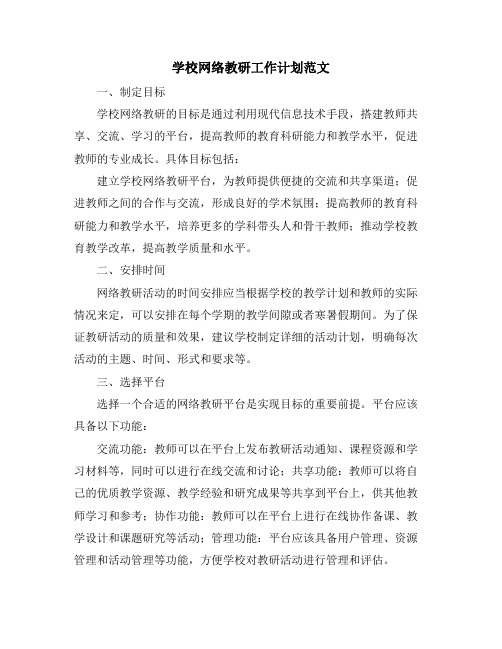 学校网络教研工作计划范文

一、制定目标

学校网络教研的目标是通过利用现代信息技术手段，搭建教师共享、交流、学习的平台，提高教师的教育科研能力和教学水平，促进教师的专业成长。具体目标包括：

建立学校网络教研平台，为教师提供便捷的交流和共享渠道；促进教师之间的合作与交流，形成良好的学术氛围；提高教师的教育科研能力和教学水平，培养更多的学科带头人和骨干教师；推动学校教育教学改革，提高教学质量和水平。

二、安排时间

网络教研活动的时间安排应当根据学校的教学计划和教师的实际情况来定，可以安排在每个学期的教学间隙或者寒暑假期间。为了保证教研活动的质量和效果，建议学校制定详细的活动计划，明确每次活动的主题、时间、形式和要求等。

三、选择平台

选择一个合适的网络教研平台是实现目标的重要前提。平台应该具备以下功能：

交流功能：教师可以在平台上发布教研活动通知、课程资源和学习材料等，同时可以进行在线交流和讨论；共享功能：教师可以将自己的优质教学资源、教学经验和研究成果等共享到平台上，供其他教师学习和参考；协作功能：教师可以在平台上进行在线协作备课、教学设计和课题研究等活动；管理功能：平台应该具备用户管理、资源管理和活动管理等功能，方便学校对教研活动进行管理和评估。